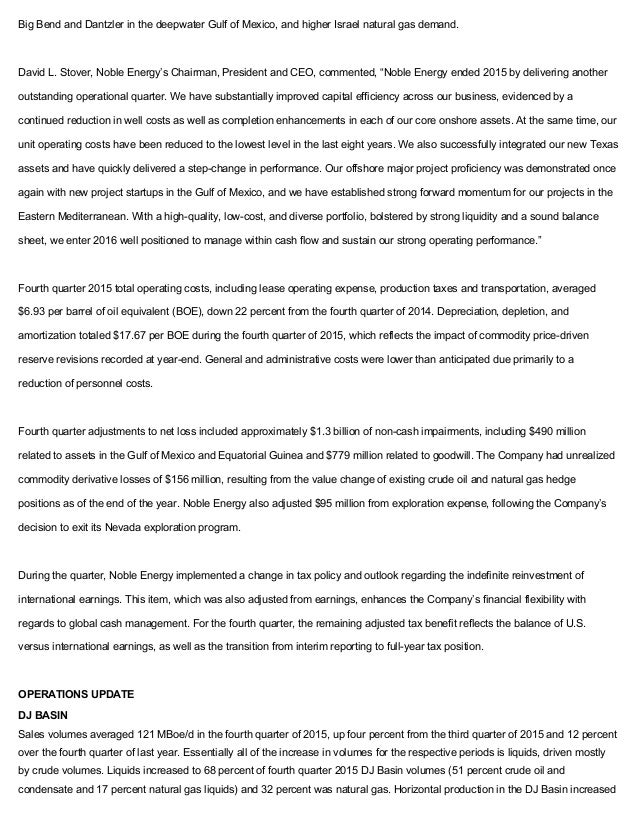 Big Bend and Dantzler in the deepwater Gulf of Mexico, and higher Israel natural gas demand.

David L. Stover, Noble Energy's Chairman, President and CEO, commented, "Noble Energy ended 2015 by delivering another outstanding operational quarter. We have substantially improved capital efficiency across our business, evidenced by a continued reduction in well costs as well as completion enhancements in each of our core onshore assets. At the same time, our unit operating costs have been reduced to the lowest level in the last eight years. We also successfully integrated our new Texas assets and have quickly delivered a step-change in performance. Our offshore major project proficiency was demonstrated once again with new project startups in the Gulf of Mexico, and we have established strong forward momentum for our projects in the Eastern Mediterranean. With a high-quality, low-cost, and diverse portfolio, bolstered by strong liquidity and a sound balance sheet, we enter 2016 well positioned to manage within cash flow and sustain our strong operating performance."

Fourth quarter 2015 total operating costs, including lease operating expense, production taxes and transportation, averaged $6.93 per barrel of oil equivalent (BOE), down 22 percent from the fourth quarter of 2014. Depreciation, depletion, and amortization totaled $17.67 per BOE during the fourth quarter of 2015, which reflects the impact of commodity price-driven reserve revisions recorded at year-end. General and administrative costs were lower than anticipated due primarily to a reduction of personnel costs.

Fourth quarter adjustments to net loss included approximately $1.3 billion of non-cash impairments, including $490 million related to assets in the Gulf of Mexico and Equatorial Guinea and $779 million related to goodwill. The Company had unrealized commodity derivative losses of $156 million, resulting from the value change of existing crude oil and natural gas hedge positions as of the end of the year. Noble Energy also adjusted $95 million from exploration expense, following the Company's decision to exit its Nevada exploration program.

During the quarter, Noble Energy implemented a change in tax policy and outlook regarding the indefinite reinvestment of international earnings. This item, which was also adjusted from earnings, enhances the Company's financial flexibility with regards to global cash management. For the fourth quarter, the remaining adjusted tax benefit reflects the balance of U.S. versus international earnings, as well as the transition from interim reporting to full-year tax position.

OPERATIONS UPDATE
DJ BASIN
Sales volumes averaged 121 MBoe/d in the fourth quarter of 2015, up four percent from the third quarter of 2015 and 12 percent over the fourth quarter of last year. Essentially all of the increase in volumes for the respective periods is liquids, driven mostly by crude volumes. Liquids increased to 68 percent of fourth quarter 2015 DJ Basin volumes (51 percent crude oil and condensate and 17 percent natural gas liquids) and 32 percent was natural gas. Horizontal production in the DJ Basin increased